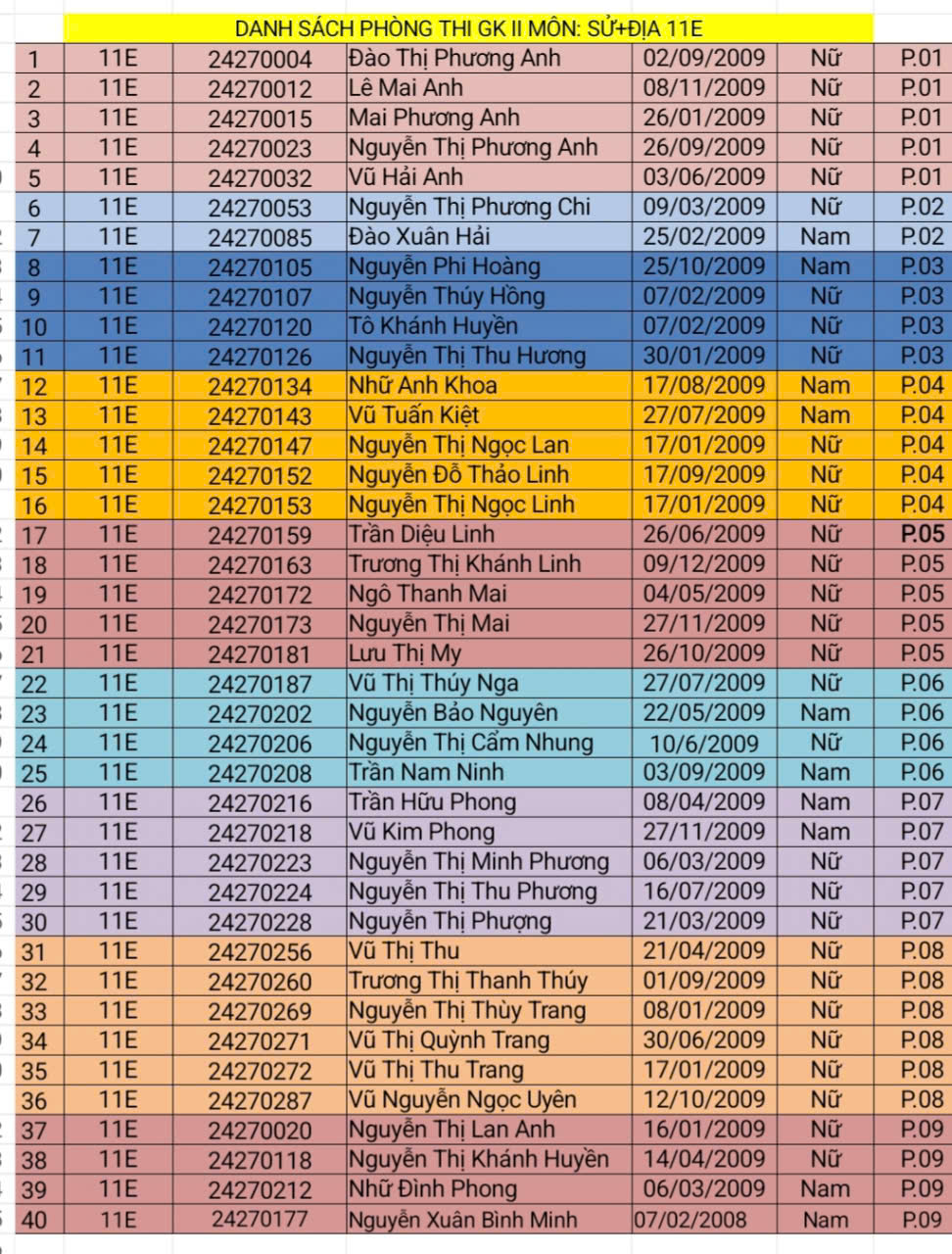 DANH SÁCH PHÒNG THI GK II MÔN: SỬ+ĐỊA 11E

| | | | | | | |
|---|---|---|---|---|---|---|
| 1 | 11E | 24270004 | Đào Thị Phương Anh | 02/09/2009 | Nữ | P.01 |
| 2 | 11E | 24270012 | Lê Mai Anh | 08/11/2009 | Nữ | P.01 |
| 3 | 11E | 24270015 | Mai Phương Anh | 26/01/2009 | Nữ | P.01 |
| 4 | 11E | 24270023 | Nguyễn Thị Phương Anh | 26/09/2009 | Nữ | P.01 |
| 5 | 11E | 24270032 | Vũ Hải Anh | 03/06/2009 | Nữ | P.01 |
| 6 | 11E | 24270053 | Nguyễn Thị Phương Chi | 09/03/2009 | Nữ | P.02 |
| 7 | 11E | 24270085 | Đào Xuân Hải | 25/02/2009 | Nam | P.02 |
| 8 | 11E | 24270105 | Nguyễn Phi Hoàng | 25/10/2009 | Nam | P.03 |
| 9 | 11E | 24270107 | Nguyễn Thúy Hồng | 07/02/2009 | Nữ | P.03 |
| 10 | 11E | 24270120 | Tô Khánh Huyền | 07/02/2009 | Nữ | P.03 |
| 11 | 11E | 24270126 | Nguyễn Thị Thu Hương | 30/01/2009 | Nữ | P.03 |
| 12 | 11E | 24270134 | Nhữ Anh Khoa | 17/08/2009 | Nam | P.04 |
| 13 | 11E | 24270143 | Vũ Tuấn Kiệt | 27/07/2009 | Nam | P.04 |
| 14 | 11E | 24270147 | Nguyễn Thị Ngọc Lan | 17/01/2009 | Nữ | P.04 |
| 15 | 11E | 24270152 | Nguyễn Đỗ Thảo Linh | 17/09/2009 | Nữ | P.04 |
| 16 | 11E | 24270153 | Nguyễn Thị Ngọc Linh | 17/01/2009 | Nữ | P.04 |
| 17 | 11E | 24270159 | Trần Diệu Linh | 26/06/2009 | Nữ | P.05 |
| 18 | 11E | 24270163 | Trương Thị Khánh Linh | 09/12/2009 | Nữ | P.05 |
| 19 | 11E | 24270172 | Ngô Thanh Mai | 04/05/2009 | Nữ | P.05 |
| 20 | 11E | 24270173 | Nguyễn Thị Mai | 27/11/2009 | Nữ | P.05 |
| 21 | 11E | 24270181 | Lưu Thị My | 26/10/2009 | Nữ | P.05 |
| 22 | 11E | 24270187 | Vũ Thị Thúy Nga | 27/07/2009 | Nữ | P.06 |
| 23 | 11E | 24270202 | Nguyễn Bảo Nguyên | 22/05/2009 | Nam | P.06 |
| 24 | 11E | 24270206 | Nguyễn Thị Cẩm Nhung | 10/6/2009 | Nữ | P.06 |
| 25 | 11E | 24270208 | Trần Nam Ninh | 03/09/2009 | Nam | P.06 |
| 26 | 11E | 24270216 | Trần Hữu Phong | 08/04/2009 | Nam | P.07 |
| 27 | 11E | 24270218 | Vũ Kim Phong | 27/11/2009 | Nam | P.07 |
| 28 | 11E | 24270223 | Nguyễn Thị Minh Phương | 06/03/2009 | Nữ | P.07 |
| 29 | 11E | 24270224 | Nguyễn Thị Thu Phương | 16/07/2009 | Nữ | P.07 |
| 30 | 11E | 24270228 | Nguyễn Thị Phượng | 21/03/2009 | Nữ | P.07 |
| 31 | 11E | 24270256 | Vũ Thị Thu | 21/04/2009 | Nữ | P.08 |
| 32 | 11E | 24270260 | Trương Thị Thanh Thúy | 01/09/2009 | Nữ | P.08 |
| 33 | 11E | 24270269 | Nguyễn Thị Thùy Trang | 08/01/2009 | Nữ | P.08 |
| 34 | 11E | 24270271 | Vũ Thị Quỳnh Trang | 30/06/2009 | Nữ | P.08 |
| 35 | 11E | 24270272 | Vũ Thị Thu Trang | 17/01/2009 | Nữ | P.08 |
| 36 | 11E | 24270287 | Vũ Nguyễn Ngọc Uyên | 12/10/2009 | Nữ | P.08 |
| 37 | 11E | 24270020 | Nguyễn Thị Lan Anh | 16/01/2009 | Nữ | P.09 |
| 38 | 11E | 24270118 | Nguyễn Thị Khánh Huyền | 14/04/2009 | Nữ | P.09 |
| 39 | 11E | 24270212 | Nhữ Đình Phong | 06/03/2009 | Nam | P.09 |
| 40 | 11E | 24270177 | Nguyễn Xuân Bình Minh | 07/02/2008 | Nam | P.09 |